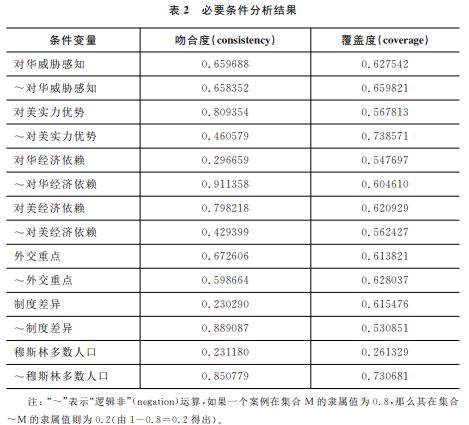 表 2　必要条件分析结果

| 条件变量 | 吻合度(consistency) | 覆盖度(coverage) |
|---|---|---|
| 对华威胁感知 | 0.659688 | 0.627542 |
| ～对华威胁感知 | 0.658352 | 0.659821 |
| 对美实力优势 | 0.809354 | 0.567813 |
| ～对美实力优势 | 0.460579 | 0.738571 |
| 对华经济依赖 | 0.296659 | 0.547697 |
| ～对华经济依赖 | 0.911358 | 0.604610 |
| 对美经济依赖 | 0.798218 | 0.620929 |
| ～对美经济依赖 | 0.429399 | 0.562427 |
| 外交重点 | 0.672606 | 0.613821 |
| ～外交重点 | 0.598664 | 0.628037 |
| 制度差异 | 0.230290 | 0.615476 |
| ～制度差异 | 0.889087 | 0.530851 |
| 穆斯林多数人口 | 0.231180 | 0.261329 |
| ～穆斯林多数人口 | 0.850779 | 0.730681 |

注："～"表示"逻辑非"(negation)运算,如果一个案例在集合 M 的隶属值为 0.8,那么其在集合～M 的隶属值则为 0.2(由 1－0.8＝0.2 得出)。